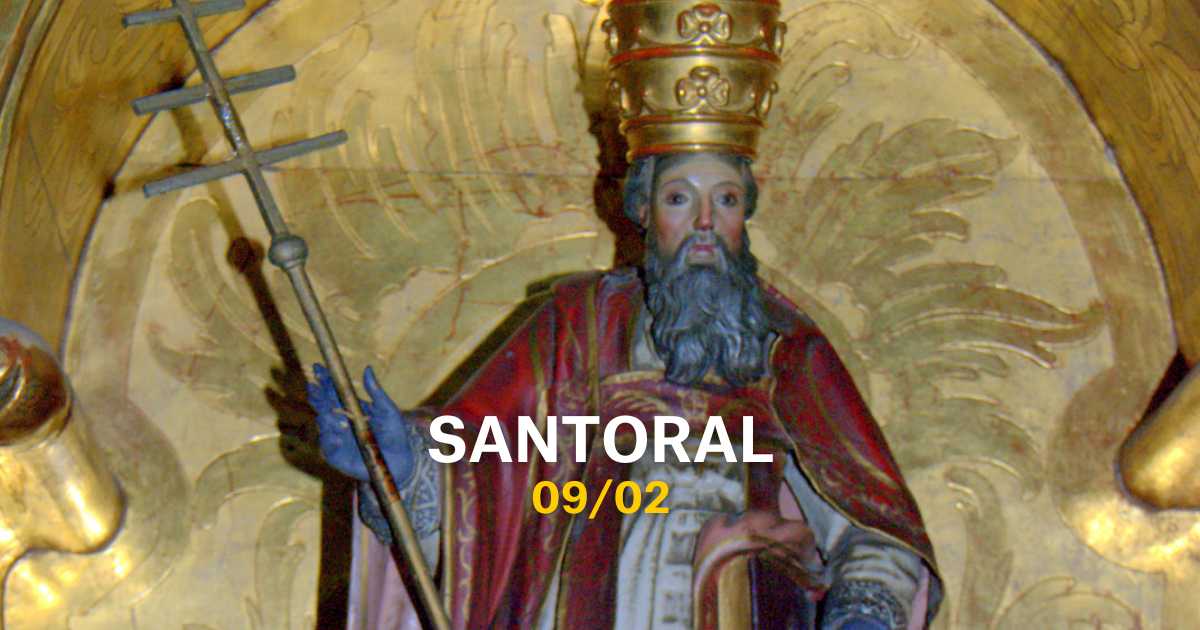 SANTORAL
09/02